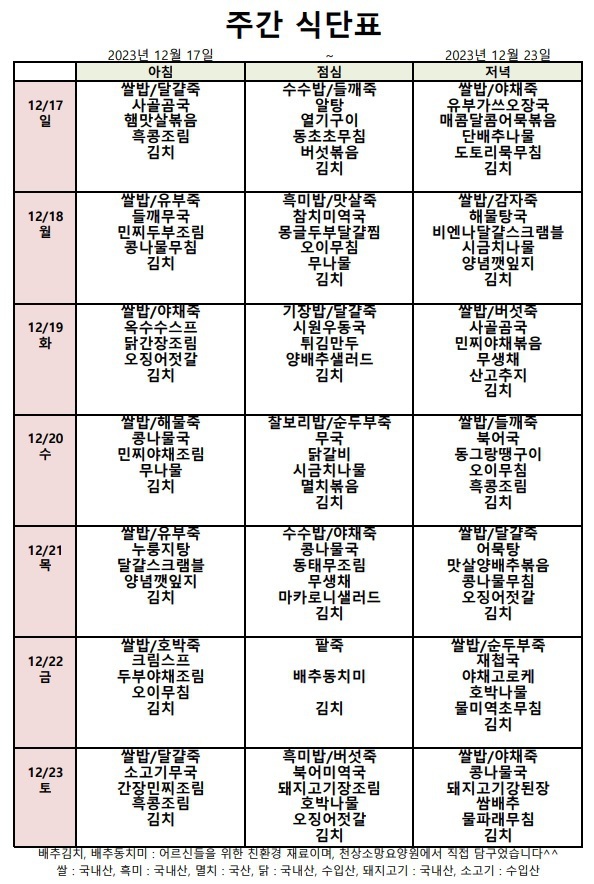 주간 식단표

2023년 12월 17일 ~ 2023년 12월 23일

| | 아침 | 점심 | 저녁 |
|---|---|---|---|
| 12/17 일 | 쌀밥/달걀죽 사골곰국 햄맛살볶음 흑콩조림 김치 | 수수밥/들깨죽 알탕 열기구이 동초초무침 버섯볶음 김치 | 쌀밥/야채죽 유부가쓰오장국 매콤달콤어묵볶음 단배추나물 도토리묵무침 김치 |
| 12/18 월 | 쌀밥/유부죽 들깨무국 민찌두부조림 콩나물무침 김치 | 흑미밥/맛살죽 참치미역국 몽글두부달걀찜 오이무침 무나물 김치 | 쌀밥/감자죽 해물탕국 비엔나달걀스크램블 시금치나물 양념깻잎지 김치 |
| 12/19 화 | 쌀밥/야채죽 옥수수스프 닭간장조림 오징어젓갈 김치 | 기장밥/달걀죽 시원우동국 튀김만두 양배추샐러드 김치 | 쌀밥/버섯죽 사골곰국 민찌야채볶음 무생채 산고추지 김치 |
| 12/20 수 | 쌀밥/해물죽 콩나물국 민찌야채조림 무나물 김치 | 찰보리밥/순두부죽 무국 닭갈비 시금치나물 멸치볶음 김치 | 쌀밥/들깨죽 북어국 동그랑땡구이 오이무침 흑콩조림 김치 |
| 12/21 목 | 쌀밥/유부죽 누룽지탕 달걀스크램블 양념깻잎지 김치 | 수수밥/야채죽 콩나물국 동태무조림 무생채 마카로니샐러드 김치 | 쌀밥/달걀죽 어묵탕 맛살양배추볶음 콩나물무침 오징어젓갈 김치 |
| 12/22 금 | 쌀밥/호박죽 크림스프 두부야채조림 오이무침 김치 | 팥죽 배추동치미 김치 | 쌀밥/순두부죽 재첩국 야채고로케 호박나물 물미역초무침 김치 |
| 12/23 토 | 쌀밥/달걀죽 소고기무국 간장민찌조림 흑콩조림 김치 | 흑미밥/버섯죽 북어미역국 돼지고기장조림 호박나물 오징어젓갈 김치 | 쌀밥/야채죽 콩나물국 돼지고기강된장 쌈배추 물파래무침 김치 |

배추김치, 배추동치미 : 어르신들을 위한 친환경 재료이며, 천상소망요양원에서 직접 담구었습니다^^
쌀 : 국내산, 흑미 : 국내산, 멸치 : 국산, 닭 : 국내산, 수입산, 돼지고기 : 국내산, 소고기 : 수입산